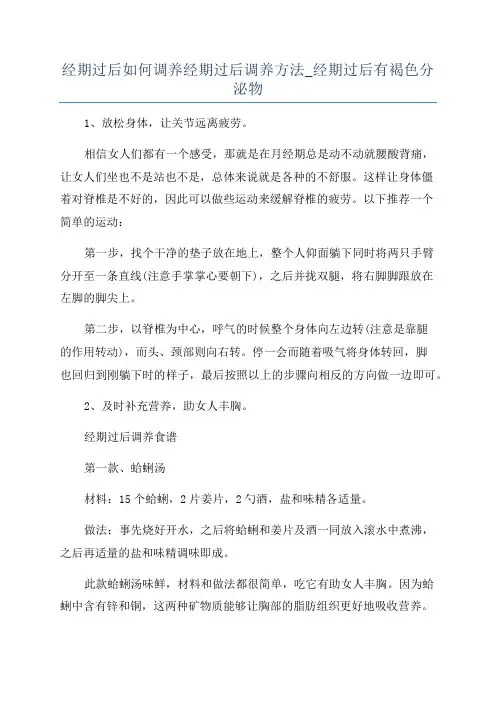 经期过后如何调养经期过后调养方法_经期过后有褐色分泌物

1、放松身体，让关节远离疲劳。

相信女人们都有一个感受，那就是在月经期总是动不动就腰酸背痛，让女人们坐也不是站也不是，总体来说就是各种的不舒服。这样让身体僵着对脊椎是不好的，因此可以做些运动来缓解脊椎的疲劳。以下推荐一个简单的运动：

第一步，找个干净的垫子放在地上，整个人仰面躺下同时将两只手臂分开至一条直线(注意手掌掌心要朝下)，之后并拢双腿，将右脚脚跟放在左脚的脚尖上。

第二步，以脊椎为中心，呼气的时候整个身体向左边转(注意是靠腿的作用转动)，而头、颈部则向右转。停一会而随着吸气将身体转回，脚也回归到刚躺下时的样子，最后按照以上的步骤向相反的方向做一边即可。

2、及时补充营养，助女人丰胸。

经期过后调养食谱

第一款、蛤蜊汤

材料：15个蛤蜊，2片姜片，2勺酒，盐和味精各适量。

做法：事先烧好开水，之后将蛤蜊和姜片及酒一同放入滚水中煮沸，之后再适量的盐和味精调味即成。

此款蛤蜊汤味鲜，材料和做法都很简单，吃它有助女人丰胸。因为蛤蜊中含有锌和铜，这两种矿物质能够让胸部的脂肪组织更好地吸收营养。